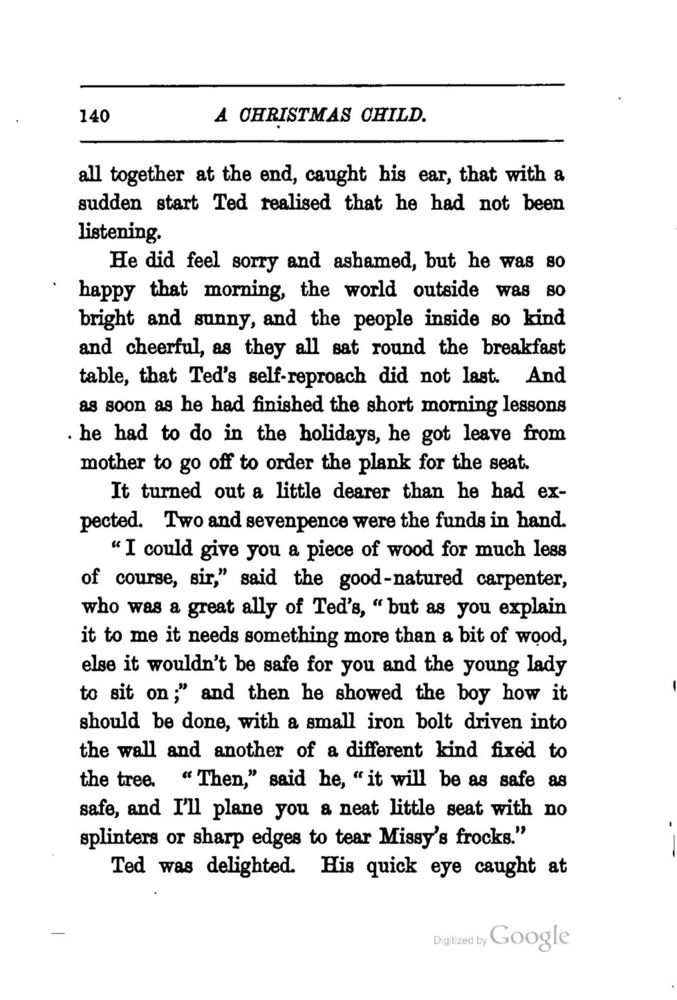 140 A CHRISTMAS CHILD.

all together at the end, caught his ear, that with a sudden start Ted realised that he had not been listening.

He did feel sorry and ashamed, but he was so happy that morning, the world outside was so bright and sunny, and the people inside so kind and cheerful, as they all sat round the breakfast table, that Ted's self-reproach did not last. And as soon as he had finished the short morning lessons he had to do in the holidays, he got leave from mother to go off to order the plank for the seat.

It turned out a little dearer than he had expected. Two and sevenpence were the funds in hand.

"I could give you a piece of wood for much less of course, sir," said the good-natured carpenter, who was a great ally of Ted's, "but as you explain it to me it needs something more than a bit of wood, else it wouldn't be safe for you and the young lady to sit on;" and then he showed the boy how it should be done, with a small iron bolt driven into the wall and another of a different kind fixed to the tree. "Then," said he, "it will be as safe as safe, and I'll plane you a neat little seat with no splinters or sharp edges to tear Missy's frocks."

Ted was delighted. His quick eye caught at

Digitized by Google